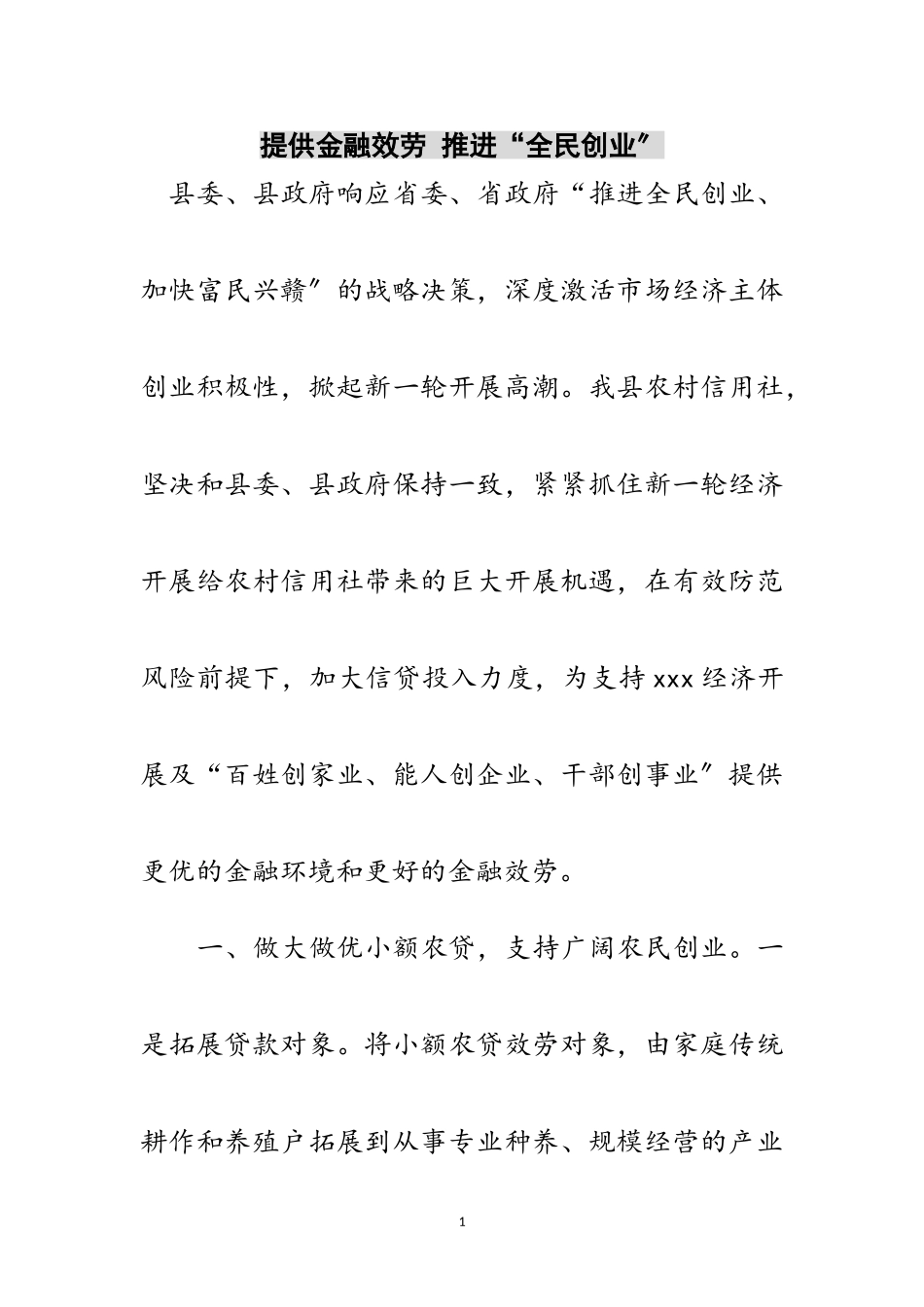 提供金融效劳 推进“全民创业”

县委、县政府响应省委、省政府“推进全民创业、加快富民兴赣”的战略决策，深度激活市场经济主体创业积极性，掀起新一轮开展高潮。我县农村信用社，坚决和县委、县政府保持一致，紧紧抓住新一轮经济开展给农村信用社带来的巨大开展机遇，在有效防范风险前提下，加大信贷投入力度，为支持xxx经济开展及“百姓创家业、能人创企业、干部创事业”提供更优的金融环境和更好的金融效劳。

一、做大做优小额农贷，支持广阔农民创业。一是拓展贷款对象。将小额农贷效劳对象，由家庭传统耕作和养殖户拓展到从事专业种养、规模经营的产业

1